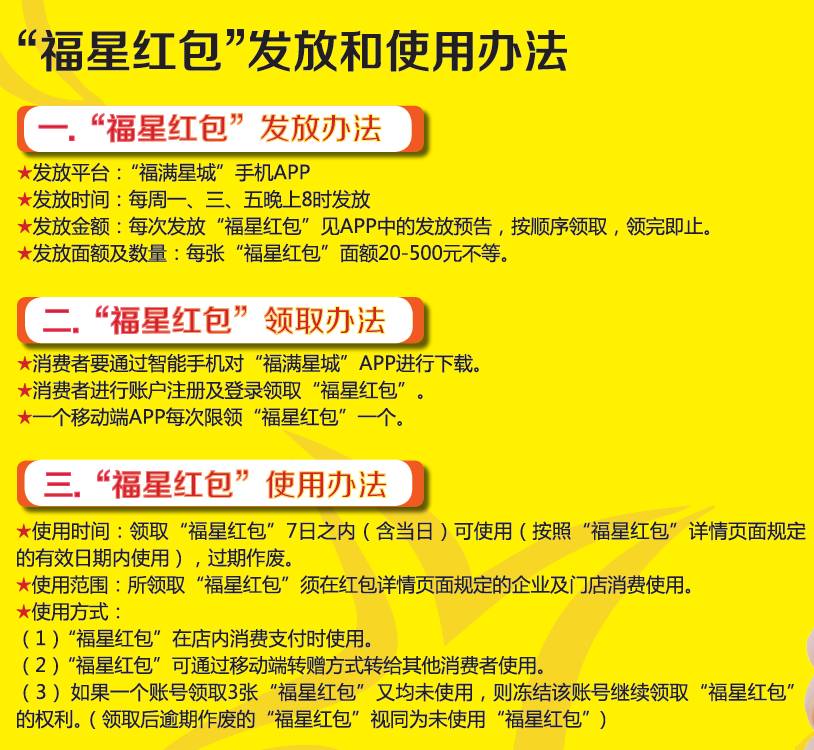 “福星红包”发放和使用办法

一.“福星红包”发放办法

★发放平台：“福满星城”手机APP
★发放时间：每周一、三、五晚上8时发放
★发放金额：每次发放“福星红包”见APP中的发放预告，按顺序领取，领完即止。
★发放面额及数量：每张“福星红包”面额20-500元不等。

二.“福星红包”领取办法

★消费者要通过智能手机对“福满星城”APP进行下载。
★消费者进行账户注册及登录领取“福星红包”。
★一个移动端APP每次限领“福星红包”一个。

三.“福星红包”使用办法

★使用时间：领取“福星红包”7日之内（含当日）可使用（按照“福星红包”详情页面规定的有效日期内使用），过期作废。
★使用范围：所领取“福星红包”须在红包详情页面规定的企业及门店消费使用。
★使用方式：
（1）“福星红包”在店内消费支付时使用。
（2）“福星红包”可通过移动端转赠方式转给其他消费者使用。
（3）如果一个账号领取3张“福星红包”又均未使用，则冻结该账号继续领取“福星红包”的权利。（领取后逾期作废的“福星红包”视同为未使用“福星红包”）